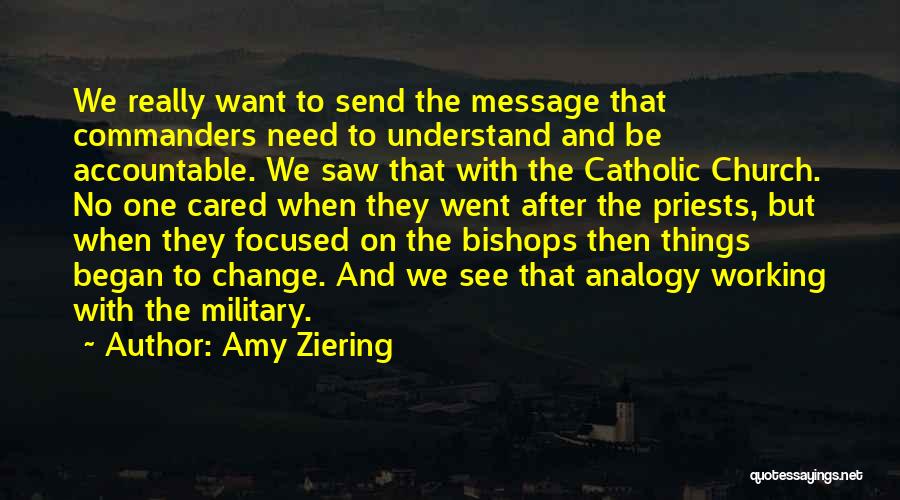 We really want to send the message that commanders need to understand and be accountable. We saw that with the Catholic Church. No one cared when they went after the priests, but when they focused on the bishops then things began to change. And we see that analogy working with the military.

~ Author: Amy Ziering

quotessayings.net